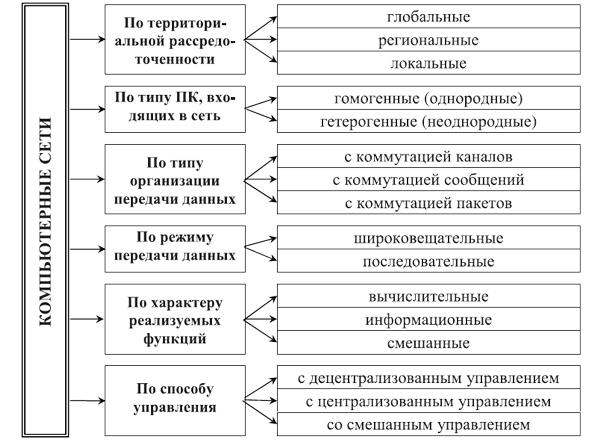 КОМПЬЮТЕРНЫЕ СЕТИ

По территориальной рассредоточенности

глобальные

региональные

локальные

По типу ПК, входящих в сеть

гомогенные (однородные)

гетерогенные (неоднородные)

По типу организации передачи данных

с коммутацией каналов

с коммутацией сообщений

с коммутацией пакетов

По режиму передачи данных

широковещательные

последовательные

По характеру реализуемых функций

вычислительные

информационные

смешанные

По способу управления

с децентрализованным управлением

с централизованным управлением

со смешанным управлением